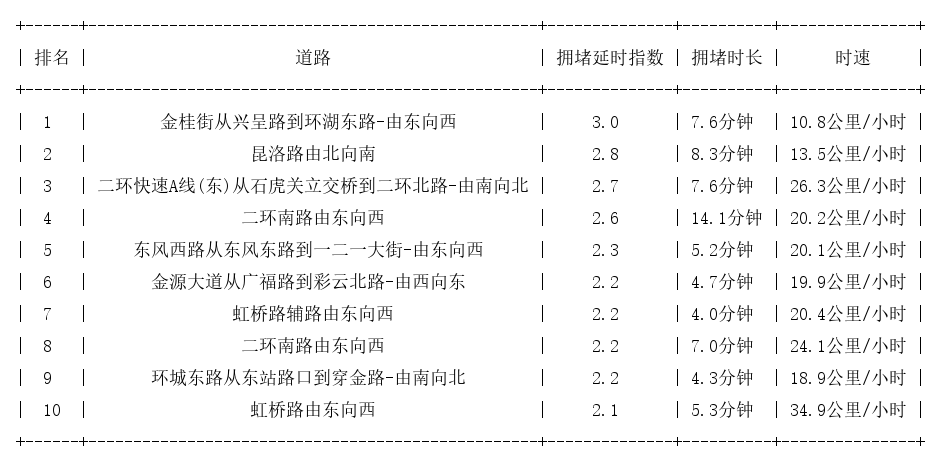 | 排名 | 道路 | 拥堵延时指数 | 拥堵时长 | 时速 |
|---|---|---|---|---|
| 1 | 金桂街从兴呈路到环湖东路-由东向西 | 3.0 | 7.6分钟 | 10.8公里/小时 |
| 2 | 昆洛路由北向南 | 2.8 | 8.3分钟 | 13.5公里/小时 |
| 3 | 二环快速A线(东)从石虎关立交桥到二环北路-由南向北 | 2.7 | 7.6分钟 | 26.3公里/小时 |
| 4 | 二环南路由东向西 | 2.6 | 14.1分钟 | 20.2公里/小时 |
| 5 | 东风西路从东风东路到一二一大街-由东向西 | 2.3 | 5.2分钟 | 20.1公里/小时 |
| 6 | 金源大道从广福路到彩云北路-由西向东 | 2.2 | 4.7分钟 | 19.9公里/小时 |
| 7 | 虹桥路辅路由东向西 | 2.2 | 4.0分钟 | 20.4公里/小时 |
| 8 | 二环南路由东向西 | 2.2 | 7.0分钟 | 24.1公里/小时 |
| 9 | 环城东路从东站路口到穿金路-由南向北 | 2.2 | 4.3分钟 | 18.9公里/小时 |
| 10 | 虹桥路由东向西 | 2.1 | 5.3分钟 | 34.9公里/小时 |